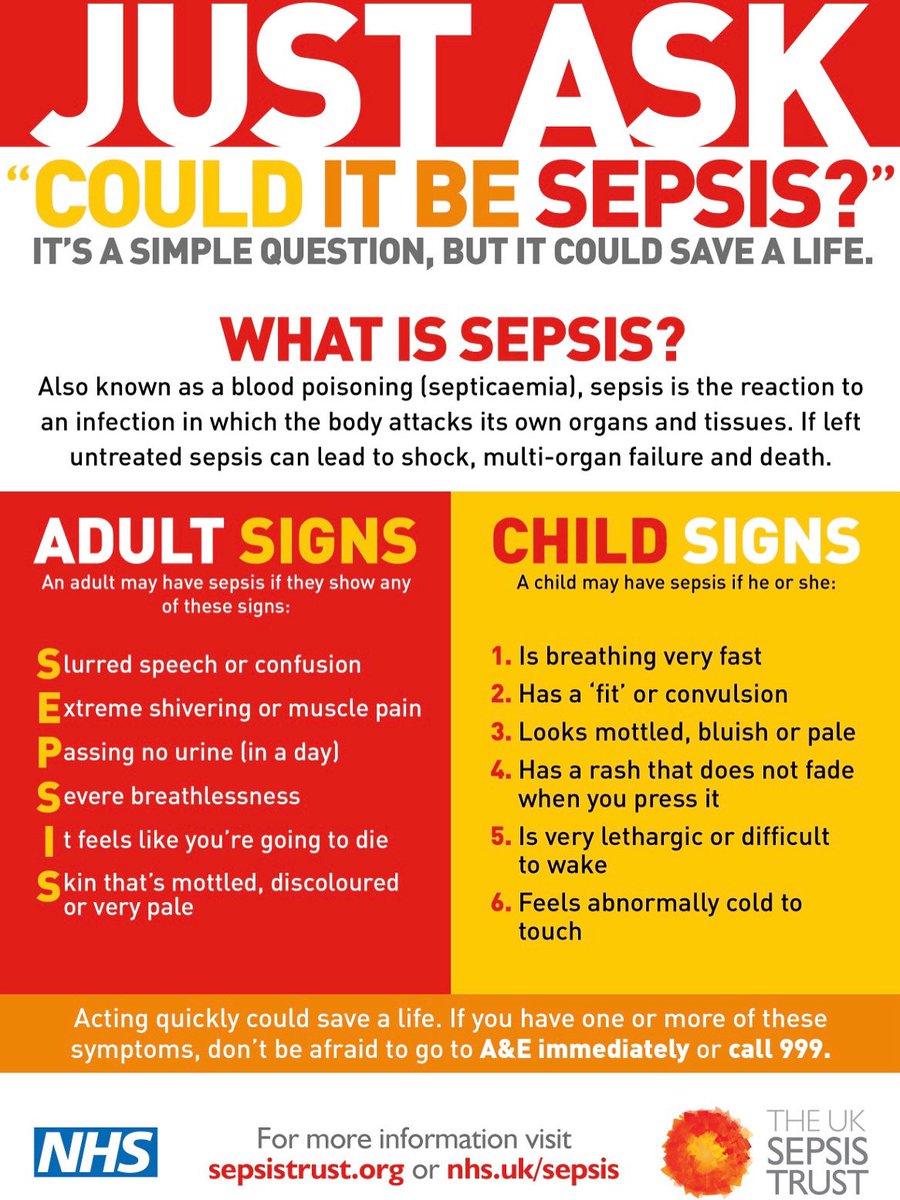 JUST ASK

"COULD IT BE SEPSIS?"

IT'S A SIMPLE QUESTION, BUT IT COULD SAVE A LIFE.

WHAT IS SEPSIS?

Also known as a blood poisoning (septicaemia), sepsis is the reaction to an infection in which the body attacks its own organs and tissues. If left untreated sepsis can lead to shock, multi-organ failure and death.

ADULT SIGNS

An adult may have sepsis if they show any of these signs:

Slurred speech or confusion
Extreme shivering or muscle pain
Passing no urine (in a day)
Severe breathlessness
It feels like you're going to die
Skin that's mottled, discoloured or very pale

CHILD SIGNS

A child may have sepsis if he or she:

1. Is breathing very fast
2. Has a 'fit' or convulsion
3. Looks mottled, bluish or pale
4. Has a rash that does not fade when you press it
5. Is very lethargic or difficult to wake
6. Feels abnormally cold to touch

Acting quickly could save a life. If you have one or more of these symptoms, don't be afraid to go to A&E immediately or call 999.

NHS

For more information visit
sepsistrust.org or nhs.uk/sepsis

THE UK
SEPSIS
TRUST